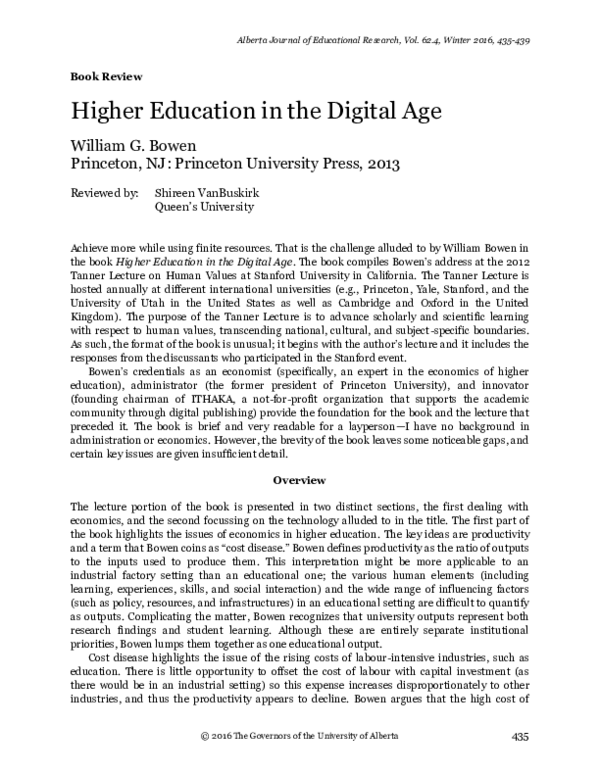 Alberta Journal of Educational Research, Vol. 62.4, Winter 2016, 435-439

Book Review

Higher Education in the Digital Age

William G. Bowen
Princeton, NJ: Princeton University Press, 2013

Reviewed by: Shireen VanBuskirk
Queen's University

Achieve more while using finite resources. That is the challenge alluded to by William Bowen in the book Higher Education in the Digital Age. The book compiles Bowen's address at the 2012 Tanner Lecture on Human Values at Stanford University in California. The Tanner Lecture is hosted annually at different international universities (e.g., Princeton, Yale, Stanford, and the University of Utah in the United States as well as Cambridge and Oxford in the United Kingdom). The purpose of the Tanner Lecture is to advance scholarly and scientific learning with respect to human values, transcending national, cultural, and subject-specific boundaries. As such, the format of the book is unusual; it begins with the author's lecture and it includes the responses from the discussants who participated in the Stanford event.

Bowen's credentials as an economist (specifically, an expert in the economics of higher education), administrator (the former president of Princeton University), and innovator (founding chairman of ITHAKA, a not-for-profit organization that supports the academic community through digital publishing) provide the foundation for the book and the lecture that preceded it. The book is brief and very readable for a layperson—I have no background in administration or economics. However, the brevity of the book leaves some noticeable gaps, and certain key issues are given insufficient detail.

Overview

The lecture portion of the book is presented in two distinct sections, the first dealing with economics, and the second focussing on the technology alluded to in the title. The first part of the book highlights the issues of economics in higher education. The key ideas are productivity and a term that Bowen coins as "cost disease." Bowen defines productivity as the ratio of outputs to the inputs used to produce them. This interpretation might be more applicable to an industrial factory setting than an educational one; the various human elements (including learning, experiences, skills, and social interaction) and the wide range of influencing factors (such as policy, resources, and infrastructures) in an educational setting are difficult to quantify as outputs. Complicating the matter, Bowen recognizes that university outputs represent both research findings and student learning. Although these are entirely separate institutional priorities, Bowen lumps them together as one educational output.

Cost disease highlights the issue of the rising costs of labour-intensive industries, such as education. There is little opportunity to offset the cost of labour with capital investment (as there would be in an industrial setting) so this expense increases disproportionately to other industries, and thus the productivity appears to decline. Bowen argues that the high cost of

© 2016 The Governors of the University of Alberta 435